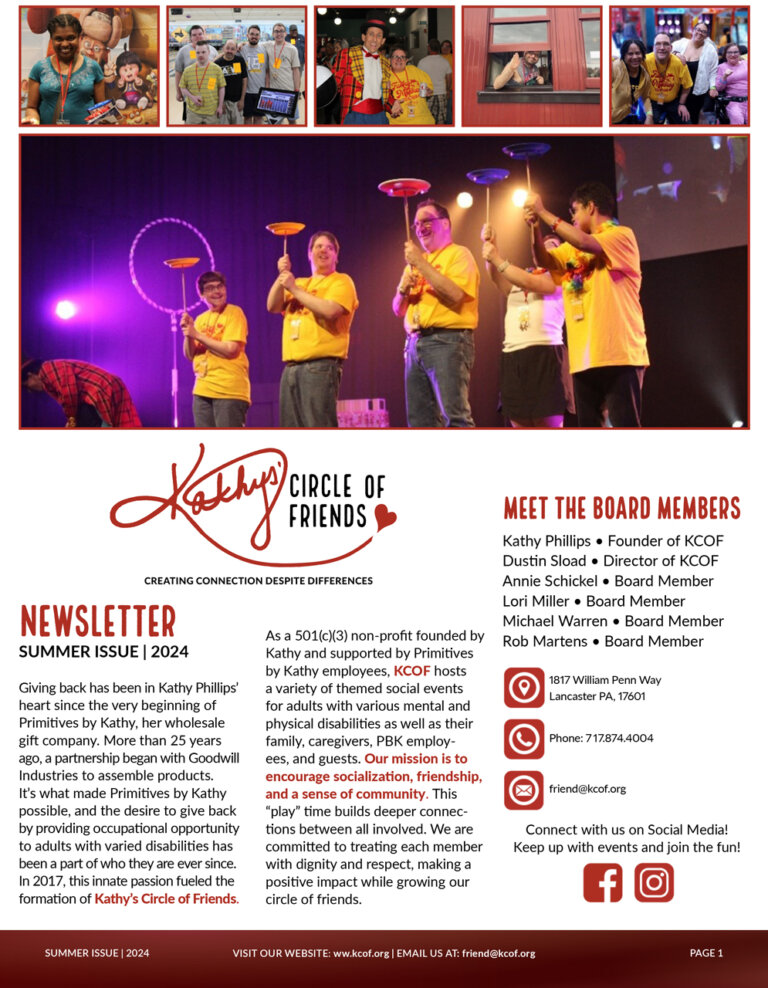 Kathy's CIRCLE OF FRIENDS

CREATING CONNECTION DESPITE DIFFERENCES

NEWSLETTER
SUMMER ISSUE | 2024

Giving back has been in Kathy Phillips' heart since the very beginning of Primitives by Kathy, her wholesale gift company. More than 25 years ago, a partnership began with Goodwill Industries to assemble products. It's what made Primitives by Kathy possible, and the desire to give back by providing occupational opportunity to adults with varied disabilities has been a part of who they are ever since. In 2017, this innate passion fueled the formation of Kathy's Circle of Friends.

As a 501(c)(3) non-profit founded by Kathy and supported by Primitives by Kathy employees, KCOF hosts a variety of themed social events for adults with various mental and physical disabilities as well as their family, caregivers, PBK employees, and guests. Our mission is to encourage socialization, friendship, and a sense of community. This "play" time builds deeper connections between all involved. We are committed to treating each member with dignity and respect, making a positive impact while growing our circle of friends.

MEET THE BOARD MEMBERS

Kathy Phillips • Founder of KCOF
Dustin Sload • Director of KCOF
Annie Schickel • Board Member
Lori Miller • Board Member
Michael Warren • Board Member
Rob Martens • Board Member

1817 William Penn Way
Lancaster PA, 17601

Phone: 717.874.4004

friend@kcof.org

Connect with us on Social Media!
Keep up with events and join the fun!

SUMMER ISSUE | 2024 VISIT OUR WEBSITE: ww.kcof.org | EMAIL US AT: friend@kcof.org PAGE 1